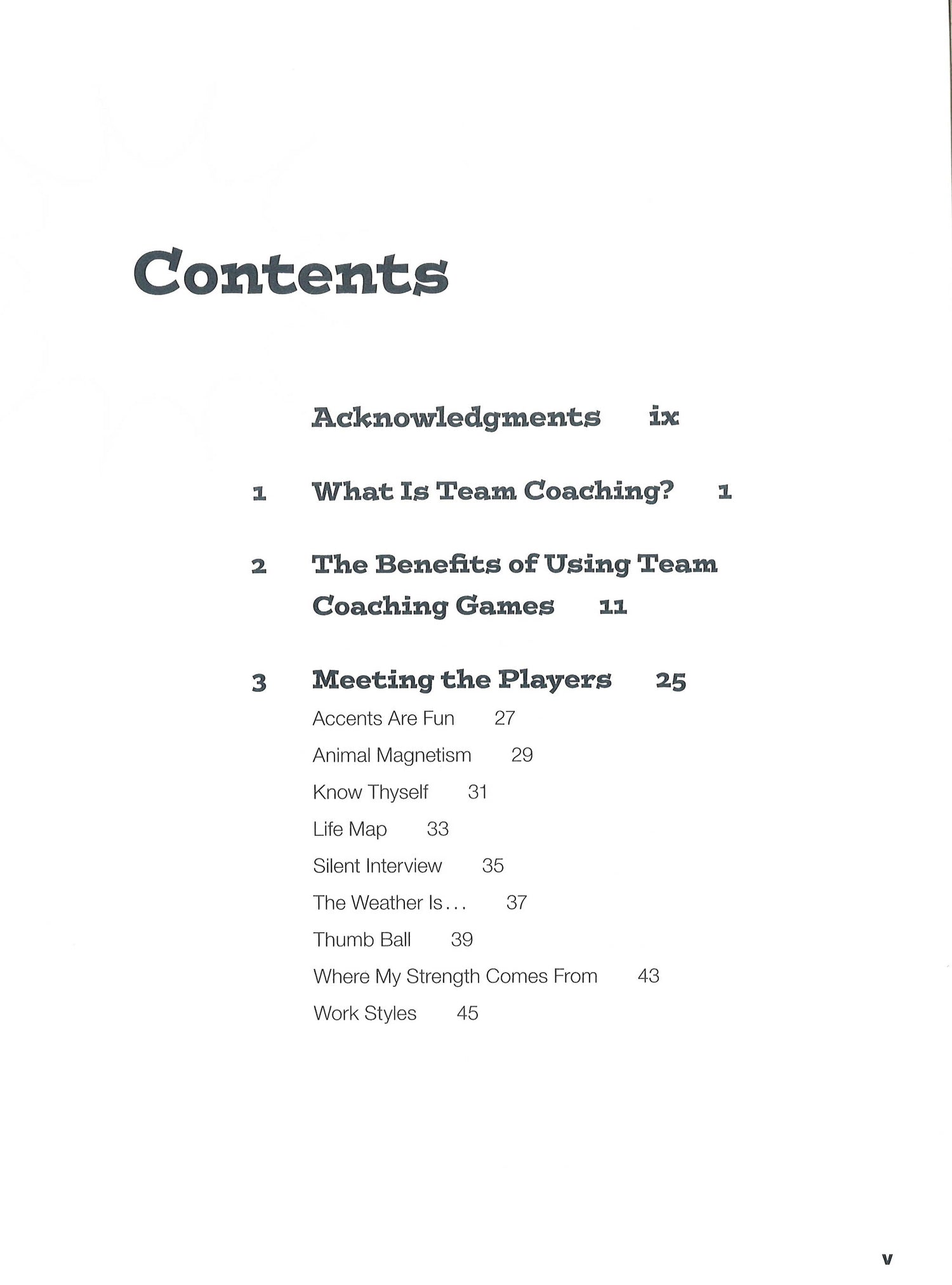 Contents

Acknowledgments ix

1 What Is Team Coaching? 1

2 The Benefits of Using Team Coaching Games 11

3 Meeting the Players 25

Accents Are Fun 27

Animal Magnetism 29

Know Thyself 31

Life Map 33

Silent Interview 35

The Weather Is... 37

Thumb Ball 39

Where My Strength Comes From 43

Work Styles 45

v